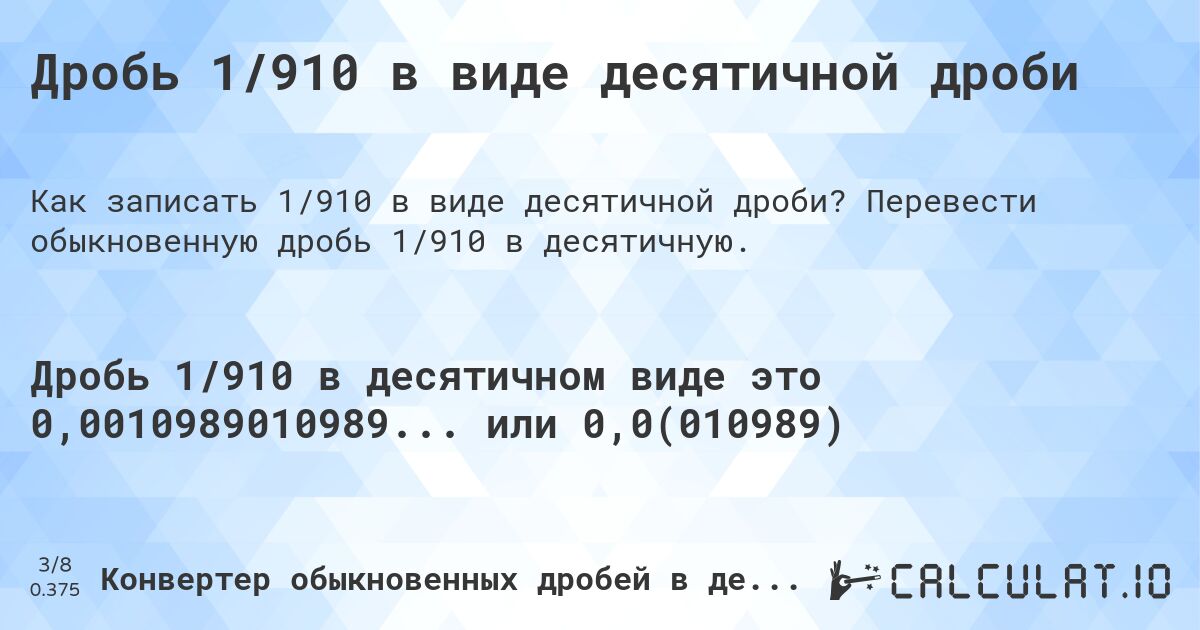 Дробь 1/910 в виде десятичной дроби

Как записать 1/910 в виде десятичной дроби? Перевести обыкновенную дробь 1/910 в десятичную.

Дробь 1/910 в десятичном виде это 0,0010989010989... или 0,0(010989)

3/8
0.375

Конвертер обыкновенных дробей в де...

CALCULAT.IO